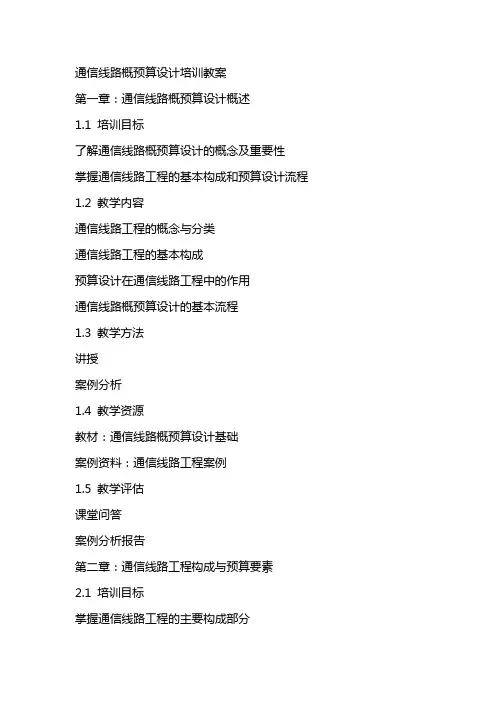 通信线路概预算设计培训教案

第一章：通信线路概预算设计概述

1.1 培训目标

了解通信线路概预算设计的概念及重要性

掌握通信线路工程的基本构成和预算设计流程

1.2 教学内容

通信线路工程的概念与分类

通信线路工程的基本构成

预算设计在通信线路工程中的作用

通信线路概预算设计的基本流程

1.3 教学方法

讲授

案例分析

1.4 教学资源

教材：通信线路概预算设计基础

案例资料：通信线路工程案例

1.5 教学评估

课堂问答

案例分析报告

第二章：通信线路工程构成与预算要素

2.1 培训目标

掌握通信线路工程的主要构成部分